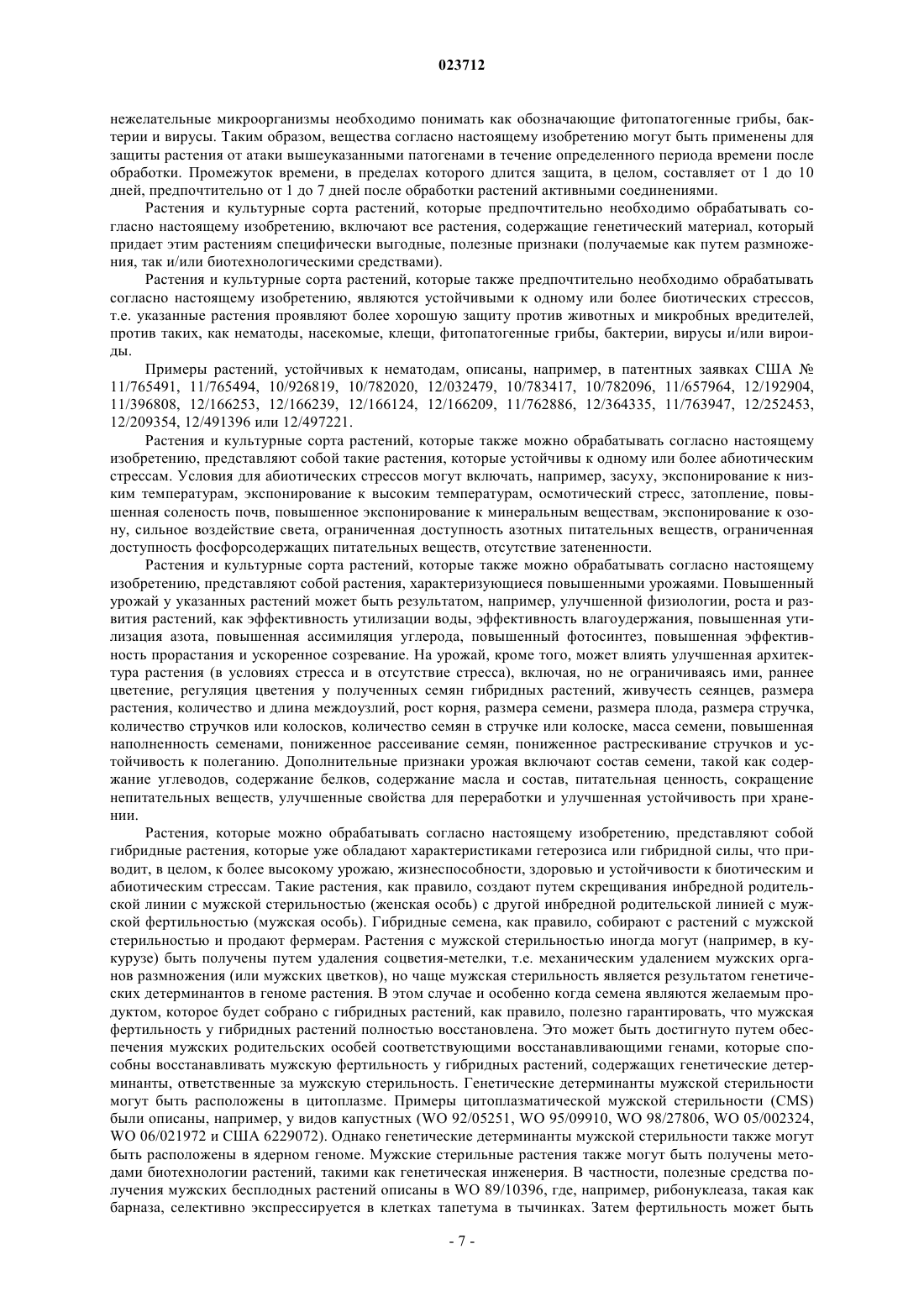 023712

нежелательные микроорганизмы необходимо понимать как обозначающие фитопатогенные грибы, бактерии и вирусы. Таким образом, вещества согласно настоящему изобретению могут быть применены для защиты растения от атаки вышеуказанными патогенами в течение определенного периода времени после обработки. Промежуток времени, в пределах которого длится защита, в целом, составляет от 1 до 10 дней, предпочтительно от 1 до 7 дней после обработки растений активными соединениями.

Растения и культурные сорта растений, которые предпочтительно необходимо обрабатывать согласно настоящему изобретению, включают все растения, содержащие генетический материал, который придает этим растениям специфически выгодные, полезные признаки (получаемые как путем размножения, так и/или биотехнологическими средствами).

Растения и культурные сорта растений, которые также предпочтительно необходимо обрабатывать согласно настоящему изобретению, являются устойчивыми к одному или более биотических стрессов, т.е. указанные растения проявляют более хорошую защиту против животных и микробных вредителей, против таких, как нематоды, насекомые, клещи, фитопатогенные грибы, бактерии, вирусы и/или вироиды.

Примеры растений, устойчивых к нематодам, описаны, например, в патентных заявках США № 11/765491, 11/765494, 10/926819, 10/782020, 12/032479, 10/783417, 10/782096, 11/657964, 12/192904, 11/396808, 12/166253, 12/166239, 12/166124, 12/166209, 11/762886, 12/364335, 11/763947, 12/252453, 12/209354, 12/491396 или 12/497221.

Растения и культурные сорта растений, которые также можно обрабатывать согласно настоящему изобретению, представляют собой такие растения, которые устойчивы к одному или более абиотическим стрессам. Условия для абиотических стрессов могут включать, например, засуху, экспонирование к низким температурам, экспонирование к высоким температурам, осмотический стресс, затопление, повышенная соленость почв, повышенное экспонирование к минеральным веществам, экспонирование к озону, сильное воздействие света, ограниченная доступность азотных питательных веществ, ограниченная доступность фосфорсодержащих питательных веществ, отсутствие затененности.

Растения и культурные сорта растений, которые также можно обрабатывать согласно настоящему изобретению, представляют собой растения, характеризующиеся повышенными урожаями. Повышенный урожай у указанных растений может быть результатом, например, улучшенной физиологии, роста и развития растений, как эффективность утилизации воды, эффективность влагоудержания, повышенная утилизация азота, повышенная ассимиляция углерода, повышенный фотосинтез, повышенная эффективность прорастания и ускоренное созревание. На урожай, кроме того, может влиять улучшенная архитектура растения (в условиях стресса и в отсутствие стресса), включая, но не ограничиваясь ими, раннее цветение, регуляция цветения у полученных семян гибридных растений, живучесть сеянцев, размера растения, количество и длина междоузлий, рост корня, размера семени, размера плода, размера стручка, количество стручков или колосков, количество семян в стручке или колоске, масса семени, повышенная наполненность семенами, пониженное рассеивание семян, пониженное растрескивание стручков и устойчивость к полеганию. Дополнительные признаки урожая включают состав семени, такой как содержание углеводов, содержание белков, содержание масла и состав, питательная ценность, сокращение непитательных веществ, улучшенные свойства для переработки и улучшенная устойчивость при хранении.

Растения, которые можно обрабатывать согласно настоящему изобретению, представляют собой гибридные растения, которые уже обладают характеристиками гетерозиса или гибридной силы, что приводит, в целом, к более высокому урожаю, жизнеспособности, здоровью и устойчивости к биотическим и абиотическим стрессам. Такие растения, как правило, создают путем скрещивания инбредной родительской линии с мужской стерильностью (женская особь) с другой инбредной родительской линией с мужской фертильностью (мужская особь). Гибридные семена, как правило, собирают с растений с мужской стерильностью и продают фермерам. Растения с мужской стерильностью иногда могут (например, в кукурузе) быть получены путем удаления соцветия-метелки, т.е. механическим удалением мужских органов размножения (или мужских цветков), но чаще мужская стерильность является результатом генетических детерминантов в геноме растения. В этом случае и особенно когда семена являются желаемым продуктом, которое будет собрано с гибридных растений, как правило, полезно гарантировать, что мужская фертильность у гибридных растений полностью восстановлена. Это может быть достигнуто путем обеспечения мужских родительских особей соответствующими восстанавливающими генами, которые способны восстанавливать мужскую фертильность у гибридных растений, содержащих генетические детерминанты, ответственные за мужскую стерильность. Генетические детерминанты мужской стерильности могут быть расположены в цитоплазме. Примеры цитоплазматической мужской стерильности (CMS) были описаны, например, у видов капустных (WO 92/05251, WO 95/09910, WO 98/27806, WO 05/002324, WO 06/021972 и США 6229072). Однако генетические детерминанты мужской стерильности также могут быть расположены в ядерном геноме. Мужские стерильные растения также могут быть получены методами биотехнологии растений, такими как генетическая инженерия. В частности, полезные средства получения мужских бесплодных растений описаны в WO 89/10396, где, например, рибонуклеаза, такая как барназа, селективно экспрессируется в клетках тапетума в тычинках. Затем фертильность может быть

- 7 -